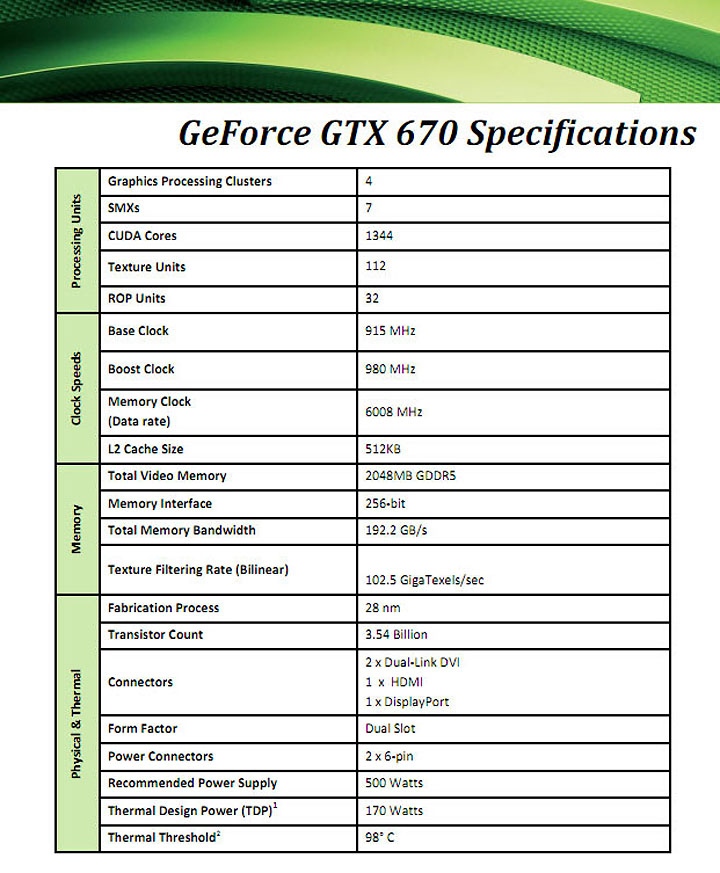 GeForce GTX 670 Specifications

| Processing Units | Graphics Processing Clusters | 4 |
|---|---|---|
| | SMXs | 7 |
| | CUDA Cores | 1344 |
| | Texture Units | 112 |
| | ROP Units | 32 |
| Clock Speeds | Base Clock | 915 MHz |
| | Boost Clock | 980 MHz |
| | Memory Clock (Data rate) | 6008 MHz |
| | L2 Cache Size | 512KB |
| Memory | Total Video Memory | 2048MB GDDR5 |
| | Memory Interface | 256-bit |
| | Total Memory Bandwidth | 192.2 GB/s |
| | Texture Filtering Rate (Bilinear) | 102.5 GigaTexels/sec |
| Physical & Thermal | Fabrication Process | 28 nm |
| | Transistor Count | 3.54 Billion |
| | Connectors | 2 x Dual-Link DVI 1 x HDMI 1 x DisplayPort |
| | Form Factor | Dual Slot |
| | Power Connectors | 2 x 6-pin |
| | Recommended Power Supply | 500 Watts |
| | Thermal Design Power (TDP)$^{1}$ | 170 Watts |
| | Thermal Threshold$^{2}$ | 98° C |